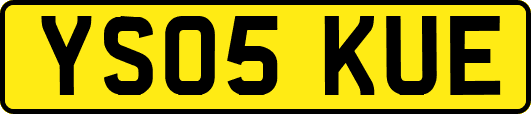 YS05 KUE